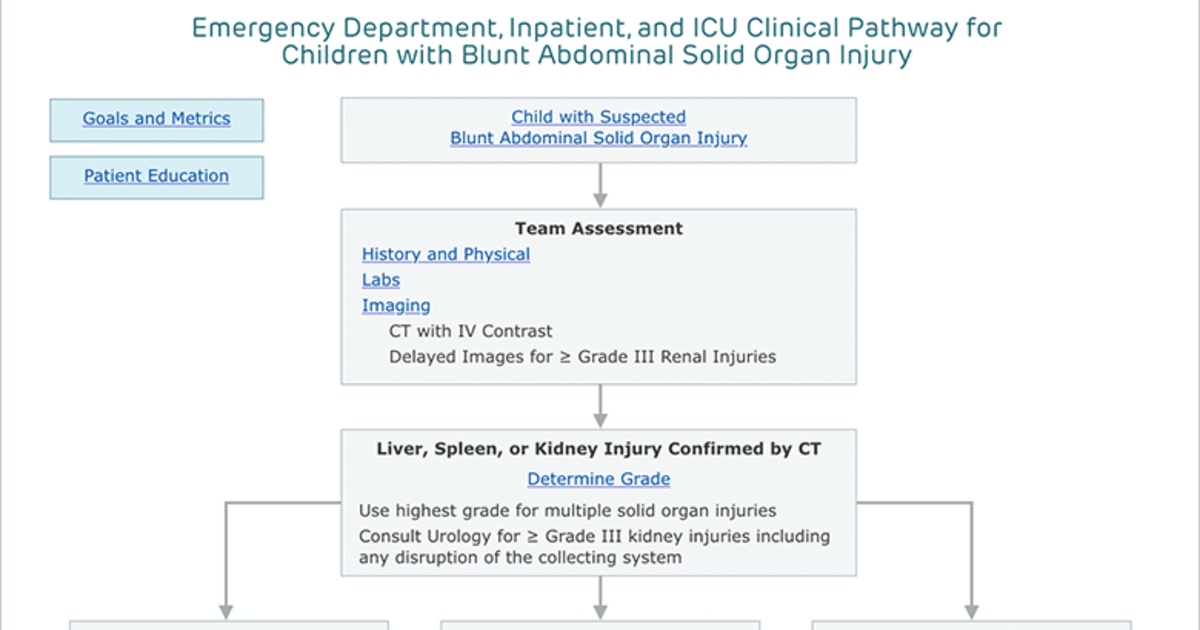 Emergency Department, Inpatient, and ICU Clinical Pathway for Children with Blunt Abdominal Solid Organ Injury

Goals and Metrics

Patient Education

Child with Suspected Blunt Abdominal Solid Organ Injury

Team Assessment
History and Physical
Labs
Imaging
CT with IV Contrast
Delayed Images for ≥ Grade III Renal Injuries

Liver, Spleen, or Kidney Injury Confirmed by CT
Determine Grade
Use highest grade for multiple solid organ injuries
Consult Urology for ≥ Grade III kidney injuries including any disruption of the collecting system